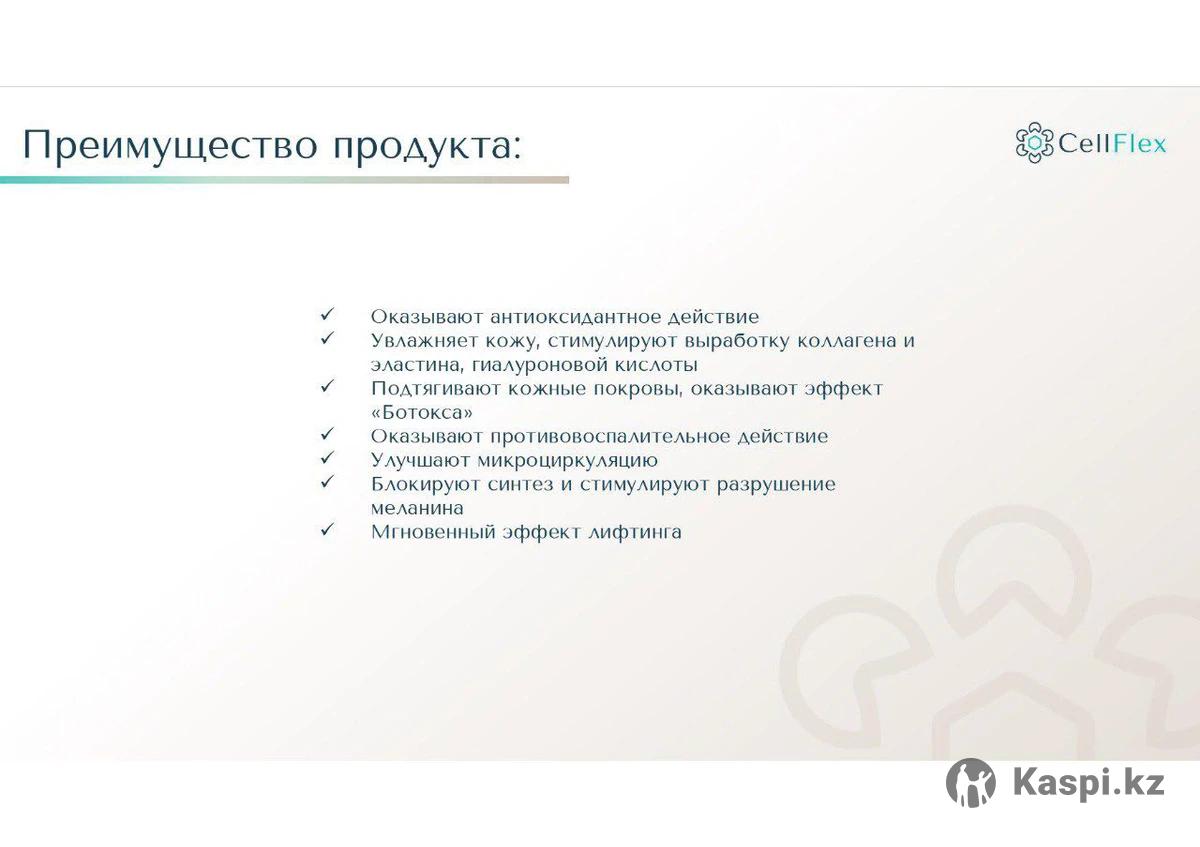 Преимущество продукта:

CellFlex

✓ Оказывают антиоксидантное действие
✓ Увлажняет кожу, стимулируют выработку коллагена и эластина, гиалуроновой кислоты
✓ Подтягивают кожные покровы, оказывают эффект «Ботокса»
✓ Оказывают противовоспалительное действие
✓ Улучшают микроциркуляцию
✓ Блокируют синтез и стимулируют разрушение меланина
✓ Мгновенный эффект лифтинга

Kaspi.kz